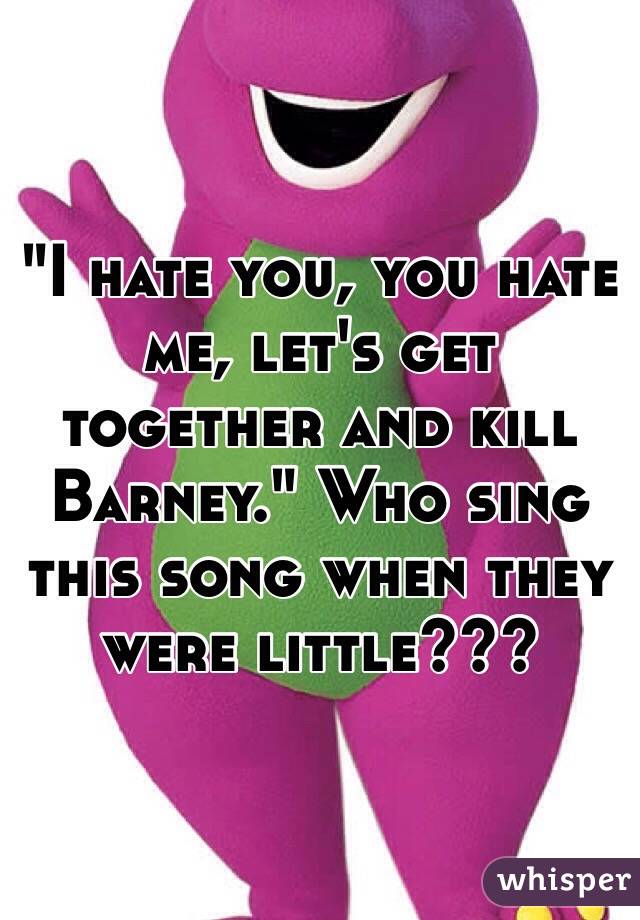 "I hate you, you hate me, let's get together and kill Barney." Who sing this song when they were little???

whisper